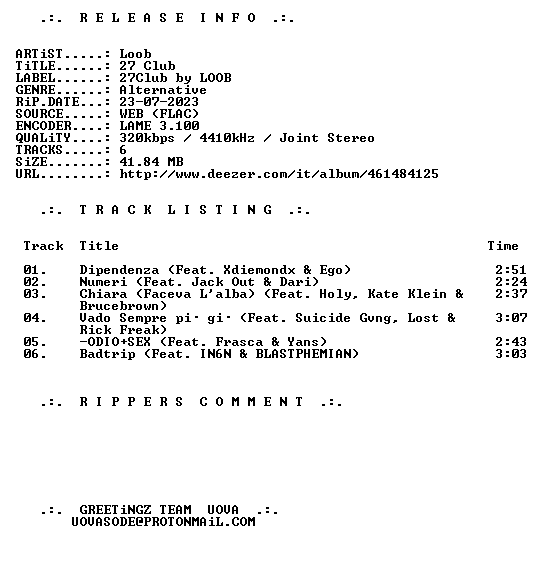 .:. R E L E A S E I N F O .:.

ARTiST.....: Loob
TiTLE......: 27 Club
LABEL......: 27Club by LOOB
GENRE......: Alternative
RiP.DATE...: 23-07-2023
SOURCE.....: WEB (FLAC)
ENCODER....: LAME 3.100
QUALiTY....: 320kbps / 4410kHz / Joint Stereo
TRACKS.....: 6
SiZE.......: 41.84 MB
URL........: http://www.deezer.com/it/album/461484125

.:. T R A C K L I S T I N G .:.

| Track | Title | Time |
|---|---|---|
| 01. | Dipendenza (Feat. Xdiemondx & Ego) | 2:51 |
| 02. | Numeri (Feat. Jack Out & Dari) | 2:24 |
| 03. | Chiara (Faceva L'alba) (Feat. Holy, Kate Klein & Brucebrown) | 2:37 |
| 04. | Vado Sempre pi· gi· (Feat. Suicide Gvng, Lost & Rick Freak) | 3:07 |
| 05. | -ODIO+SEX (Feat. Frasca & Yans) | 2:43 |
| 06. | Badtrip (Feat. IN6N & BLASTPHEMIAN) | 3:03 |

.:. R I P P E R S C O M M E N T .:.

.:. GREETiNGZ TEAM UOVA .:.
UOVASODE@PROTONMAiL.COM